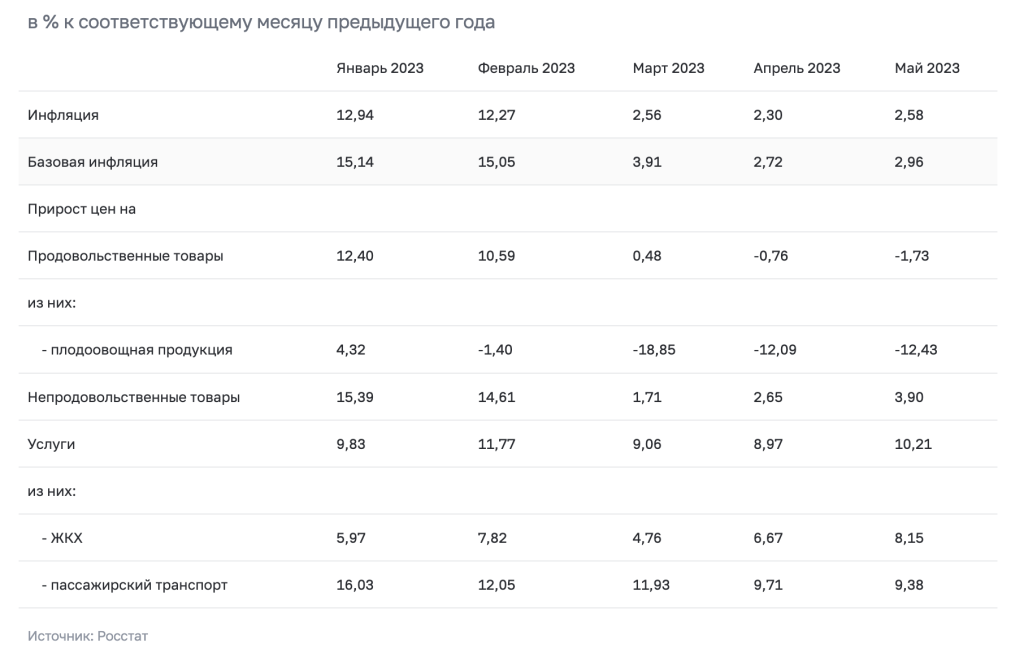 в % к соответствующему месяцу предыдущего года

| | Январь 2023 | Февраль 2023 | Март 2023 | Апрель 2023 | Май 2023 |
|---|---|---|---|---|---|
| Инфляция | 12,94 | 12,27 | 2,56 | 2,30 | 2,58 |
| Базовая инфляция | 15,14 | 15,05 | 3,91 | 2,72 | 2,96 |
| Прирост цен на | | | | | |
| Продовольственные товары | 12,40 | 10,59 | 0,48 | -0,76 | -1,73 |
| из них: | | | | | |
| - плодоовощная продукция | 4,32 | -1,40 | -18,85 | -12,09 | -12,43 |
| Непродовольственные товары | 15,39 | 14,61 | 1,71 | 2,65 | 3,90 |
| Услуги | 9,83 | 11,77 | 9,06 | 8,97 | 10,21 |
| из них: | | | | | |
| - ЖКХ | 5,97 | 7,82 | 4,76 | 6,67 | 8,15 |
| - пассажирский транспорт | 16,03 | 12,05 | 11,93 | 9,71 | 9,38 |

Источник: Росстат